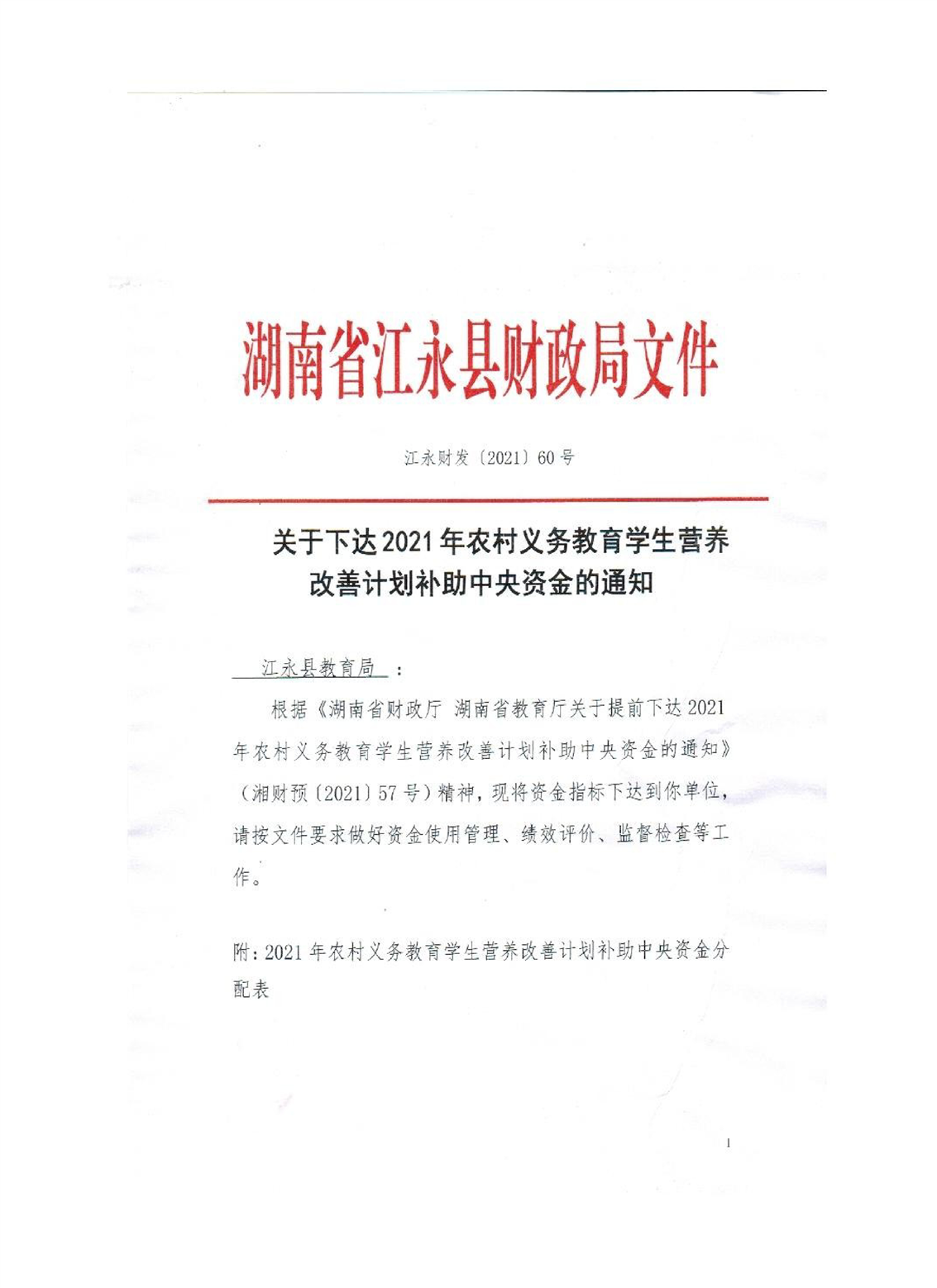 湖南省江永县财政局文件

江永财发〔2021〕60号

关于下达2021年农村义务教育学生营养改善计划补助中央资金的通知

江永县教育局：

根据《湖南省财政厅 湖南省教育厅关于提前下达2021年农村义务教育学生营养改善计划补助中央资金的通知》（湘财预〔2021〕57号）精神，现将资金指标下达到你单位，请按文件要求做好资金使用管理、绩效评价、监督检查等工作。

附：2021年农村义务教育学生营养改善计划补助中央资金分配表

1